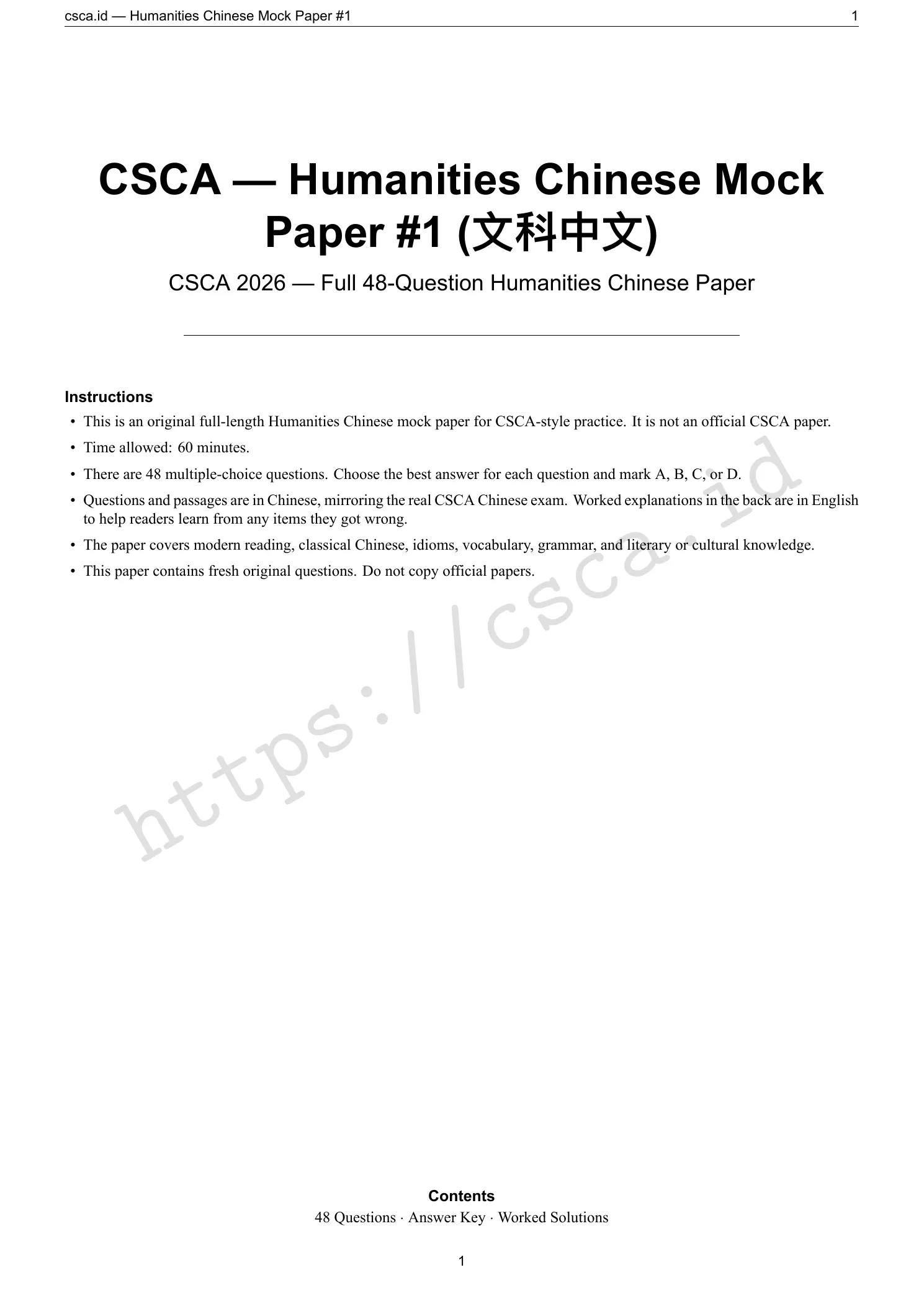 csca.id — Humanities Chinese Mock Paper #1 1

CSCA — Humanities Chinese Mock Paper #1 (文科中文)

CSCA 2026 — Full 48-Question Humanities Chinese Paper

Instructions

• This is an original full-length Humanities Chinese mock paper for CSCA-style practice. It is not an official CSCA paper.
• Time allowed: 60 minutes.
• There are 48 multiple-choice questions. Choose the best answer for each question and mark A, B, C, or D.
• Questions and passages are in Chinese, mirroring the real CSCA Chinese exam. Worked explanations in the back are in English to help readers learn from any items they got wrong.
• The paper covers modern reading, classical Chinese, idioms, vocabulary, grammar, and literary or cultural knowledge.
• This paper contains fresh original questions. Do not copy official papers.

https://csca.id

Contents
48 Questions · Answer Key · Worked Solutions

1